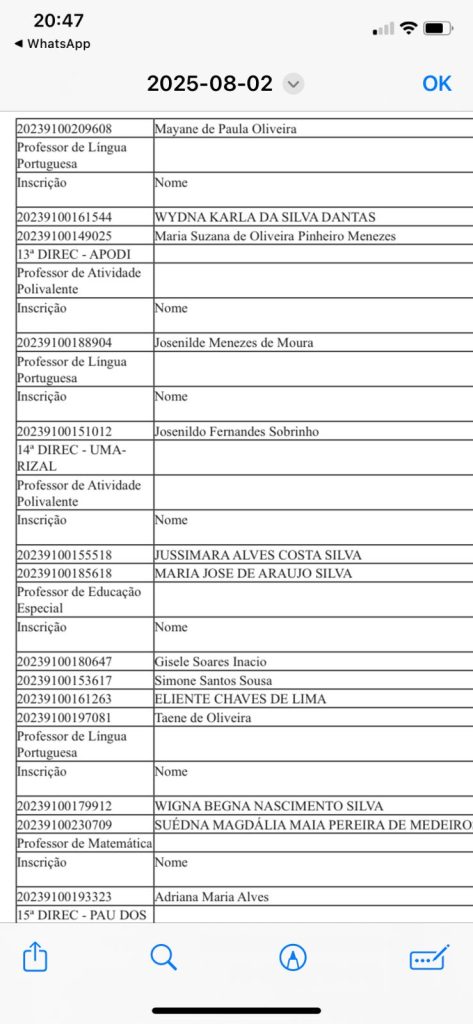 20:47
◀ WhatsApp

2025-08-02 OK

| | |
|---|---|
| 20239100209608 | Mayane de Paula Oliveira |
| Professor de Língua Portuguesa | |
| Inscrição | Nome |
| 20239100161544 | WYDNA KARLA DA SILVA DANTAS |
| 20239100149025 | Maria Suzana de Oliveira Pinheiro Menezes |
| 13ª DIREC - APODI | |
| Professor de Atividade Polivalente | |
| Inscrição | Nome |
| 20239100188904 | Josenilde Menezes de Moura |
| Professor de Língua Portuguesa | |
| Inscrição | Nome |
| 20239100151012 | Josenildo Fernandes Sobrinho |
| 14ª DIREC - UMARIZAL | |
| Professor de Atividade Polivalente | |
| Inscrição | Nome |
| 20239100155518 | JUSSIMARA ALVES COSTA SILVA |
| 20239100185618 | MARIA JOSE DE ARAUJO SILVA |
| Professor de Educação Especial | |
| Inscrição | Nome |
| 20239100180647 | Gisele Soares Inacio |
| 20239100153617 | Simone Santos Sousa |
| 20239100161263 | ELIENTE CHAVES DE LIMA |
| 20239100197081 | Taene de Oliveira |
| Professor de Língua Portuguesa | |
| Inscrição | Nome |
| 20239100179912 | WIGNA BEGNA NASCIMENTO SILVA |
| 20239100230709 | SUÉDNA MAGDÁLIA MAIA PEREIRA DE MEDEIRO |
| Professor de Matemática | |
| Inscrição | Nome |
| 20239100193323 | Adriana Maria Alves |
| 15ª DIREC - PAU DOS | |